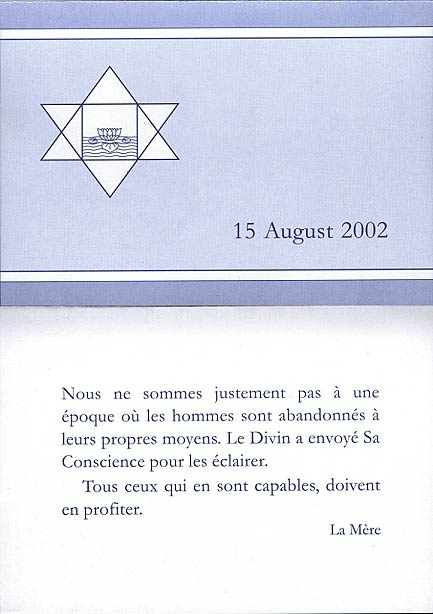 15 August 2002

Nous ne sommes justement pas à une époque où les hommes sont abandonnés à leurs propres moyens. Le Divin a envoyé Sa Conscience pour les éclairer.

Tous ceux qui en sont capables, doivent en profiter.

La Mère